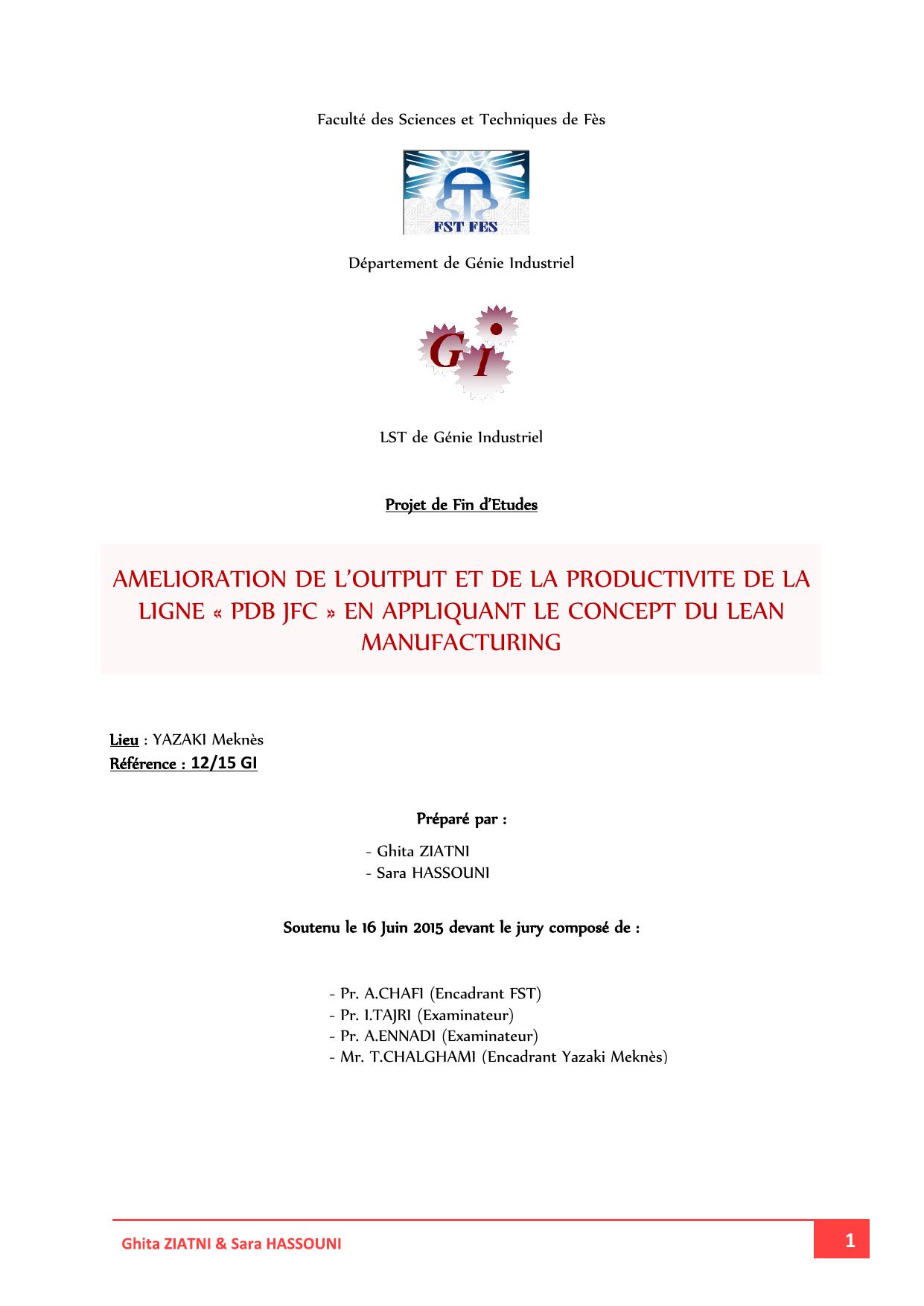 Faculté des Sciences et Techniques de Fès

FST FES

Département de Génie Industriel

GI

LST de Génie Industriel

Projet de Fin d'Etudes

AMELIORATION DE L'OUTPUT ET DE LA PRODUCTIVITE DE LA LIGNE « PDB JFC » EN APPLIQUANT LE CONCEPT DU LEAN MANUFACTURING

Lieu : YAZAKI Meknès
Référence : 12/15 GI

Préparé par :

- Ghita ZIATNI
- Sara HASSOUNI

Soutenu le 16 Juin 2015 devant le jury composé de :

- Pr. A.CHAFI (Encadrant FST)
- Pr. I.TAJRI (Examinateur)
- Pr. A.ENNADI (Examinateur)
- Mr. T.CHALGHAMI (Encadrant Yazaki Meknès)

Ghita ZIATNI & Sara HASSOUNI

1